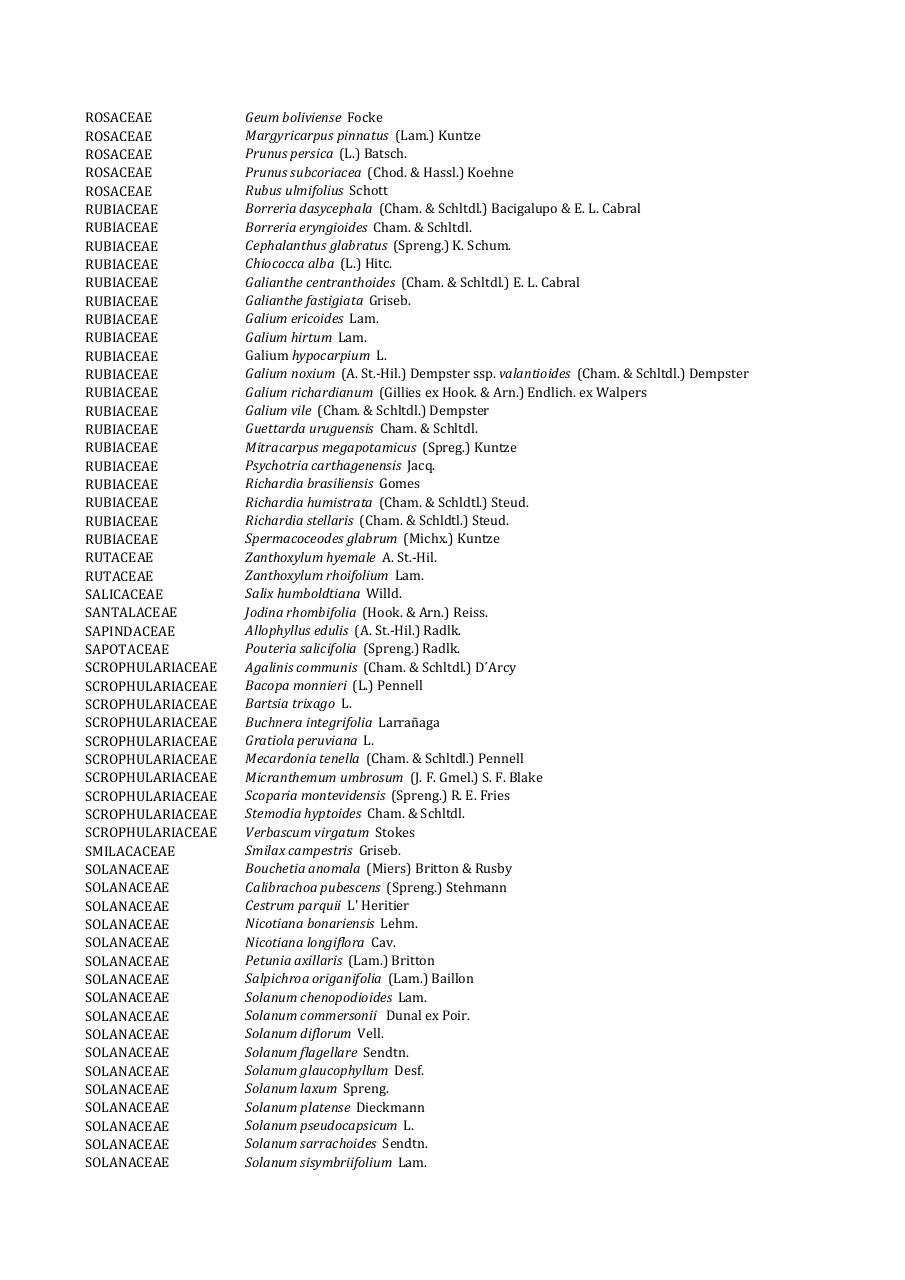 | | |
|---|---|
| ROSACEAE | Geum boliviense Focke |
| ROSACEAE | Margyricarpus pinnatus (Lam.) Kuntze |
| ROSACEAE | Prunus persica (L.) Batsch. |
| ROSACEAE | Prunus subcoriacea (Chod. & Hassl.) Koehne |
| ROSACEAE | Rubus ulmifolius Schott |
| RUBIACEAE | Borreria dasycephala (Cham. & Schltdl.) Bacigalupo & E. L. Cabral |
| RUBIACEAE | Borreria eryngioides Cham. & Schltdl. |
| RUBIACEAE | Cephalanthus glabratus (Spreng.) K. Schum. |
| RUBIACEAE | Chiococca alba (L.) Hitc. |
| RUBIACEAE | Galianthe centranthoides (Cham. & Schltdl.) E. L. Cabral |
| RUBIACEAE | Galianthe fastigiata Griseb. |
| RUBIACEAE | Galium ericoides Lam. |
| RUBIACEAE | Galium hirtum Lam. |
| RUBIACEAE | Galium hypocarpium L. |
| RUBIACEAE | Galium noxium (A. St.-Hil.) Dempster ssp. valantioides (Cham. & Schltdl.) Dempster |
| RUBIACEAE | Galium richardianum (Gillies ex Hook. & Arn.) Endlich. ex Walpers |
| RUBIACEAE | Galium vile (Cham. & Schltdl.) Dempster |
| RUBIACEAE | Guettarda uruguensis Cham. & Schltdl. |
| RUBIACEAE | Mitracarpus megapotamicus (Spreg.) Kuntze |
| RUBIACEAE | Psychotria carthagenensis Jacq. |
| RUBIACEAE | Richardia brasiliensis Gomes |
| RUBIACEAE | Richardia humistrata (Cham. & Schldtl.) Steud. |
| RUBIACEAE | Richardia stellaris (Cham. & Schldtl.) Steud. |
| RUBIACEAE | Spermacoceodes glabrum (Michx.) Kuntze |
| RUTACEAE | Zanthoxylum hyemale A. St.-Hil. |
| RUTACEAE | Zanthoxylum rhoifolium Lam. |
| SALICACEAE | Salix humboldtiana Willd. |
| SANTALACEAE | Jodina rhombifolia (Hook. & Arn.) Reiss. |
| SAPINDACEAE | Allophyllus edulis (A. St.-Hil.) Radlk. |
| SAPOTACEAE | Pouteria salicifolia (Spreng.) Radlk. |
| SCROPHULARIACEAE | Agalinis communis (Cham. & Schltdl.) D´Arcy |
| SCROPHULARIACEAE | Bacopa monnieri (L.) Pennell |
| SCROPHULARIACEAE | Bartsia trixago L. |
| SCROPHULARIACEAE | Buchnera integrifolia Larrañaga |
| SCROPHULARIACEAE | Gratiola peruviana L. |
| SCROPHULARIACEAE | Mecardonia tenella (Cham. & Schltdl.) Pennell |
| SCROPHULARIACEAE | Micranthemum umbrosum (J. F. Gmel.) S. F. Blake |
| SCROPHULARIACEAE | Scoparia montevidensis (Spreng.) R. E. Fries |
| SCROPHULARIACEAE | Stemodia hyptoides Cham. & Schltdl. |
| SCROPHULARIACEAE | Verbascum virgatum Stokes |
| SMILACACEAE | Smilax campestris Griseb. |
| SOLANACEAE | Bouchetia anomala (Miers) Britton & Rusby |
| SOLANACEAE | Calibrachoa pubescens (Spreng.) Stehmann |
| SOLANACEAE | Cestrum parquii L' Heritier |
| SOLANACEAE | Nicotiana bonariensis Lehm. |
| SOLANACEAE | Nicotiana longiflora Cav. |
| SOLANACEAE | Petunia axillaris (Lam.) Britton |
| SOLANACEAE | Salpichroa origanifolia (Lam.) Baillon |
| SOLANACEAE | Solanum chenopodioides Lam. |
| SOLANACEAE | Solanum commersonii Dunal ex Poir. |
| SOLANACEAE | Solanum diflorum Vell. |
| SOLANACEAE | Solanum flagellare Sendtn. |
| SOLANACEAE | Solanum glaucophyllum Desf. |
| SOLANACEAE | Solanum laxum Spreng. |
| SOLANACEAE | Solanum platense Dieckmann |
| SOLANACEAE | Solanum pseudocapsicum L. |
| SOLANACEAE | Solanum sarrachoides Sendtn. |
| SOLANACEAE | Solanum sisymbriifolium Lam. |